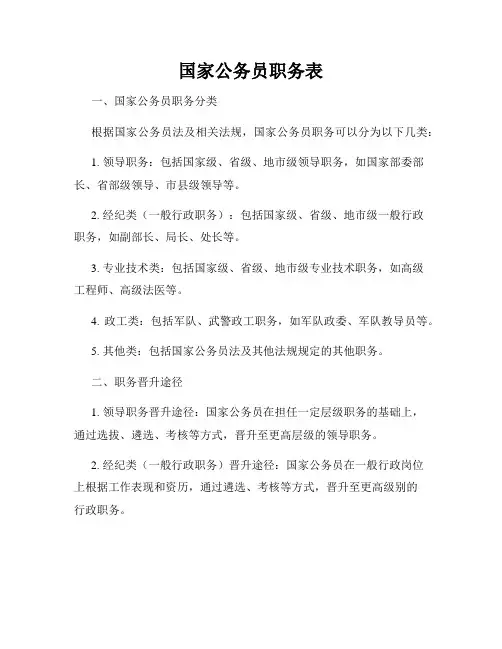 国家公务员职务表

一、国家公务员职务分类

根据国家公务员法及相关法规，国家公务员职务可以分为以下几类：

1. 领导职务：包括国家级、省级、地市级领导职务，如国家部委部长、省部级领导、市县级领导等。

2. 经纪类（一般行政职务）：包括国家级、省级、地市级一般行政职务，如副部长、局长、处长等。

3. 专业技术类：包括国家级、省级、地市级专业技术职务，如高级工程师、高级法医等。

4. 政工类：包括军队、武警政工职务，如军队政委、军队教导员等。

5. 其他类：包括国家公务员法及其他法规规定的其他职务。

二、职务晋升途径

1. 领导职务晋升途径：国家公务员在担任一定层级职务的基础上，通过选拔、遴选、考核等方式，晋升至更高层级的领导职务。

2. 经纪类（一般行政职务）晋升途径：国家公务员在一般行政岗位上根据工作表现和资历，通过遴选、考核等方式，晋升至更高级别的行政职务。